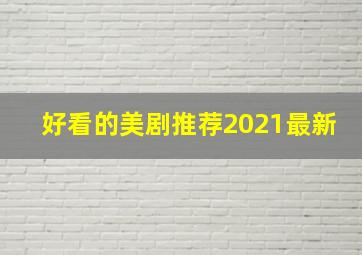 好看的美剧推荐2021最新